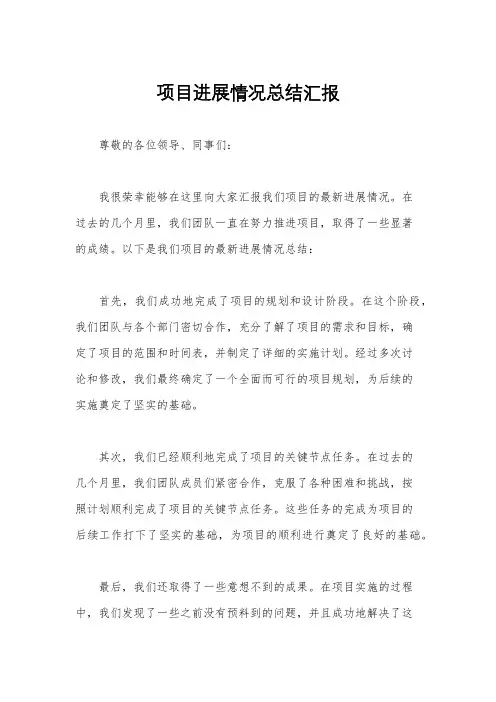 项目进展情况总结汇报

尊敬的各位领导、同事们：

我很荣幸能够在这里向大家汇报我们项目的最新进展情况。在过去的几个月里，我们团队一直在努力推进项目，取得了一些显著的成绩。以下是我们项目的最新进展情况总结：

首先，我们成功地完成了项目的规划和设计阶段。在这个阶段，我们团队与各个部门密切合作，充分了解了项目的需求和目标，确定了项目的范围和时间表，并制定了详细的实施计划。经过多次讨论和修改，我们最终确定了一个全面而可行的项目规划，为后续的实施奠定了坚实的基础。

其次，我们已经顺利地完成了项目的关键节点任务。在过去的几个月里，我们团队成员们紧密合作，克服了各种困难和挑战，按照计划顺利完成了项目的关键节点任务。这些任务的完成为项目的后续工作打下了坚实的基础，为项目的顺利进行奠定了良好的基础。

最后，我们还取得了一些意想不到的成果。在项目实施的过程中，我们发现了一些之前没有预料到的问题，并且成功地解决了这